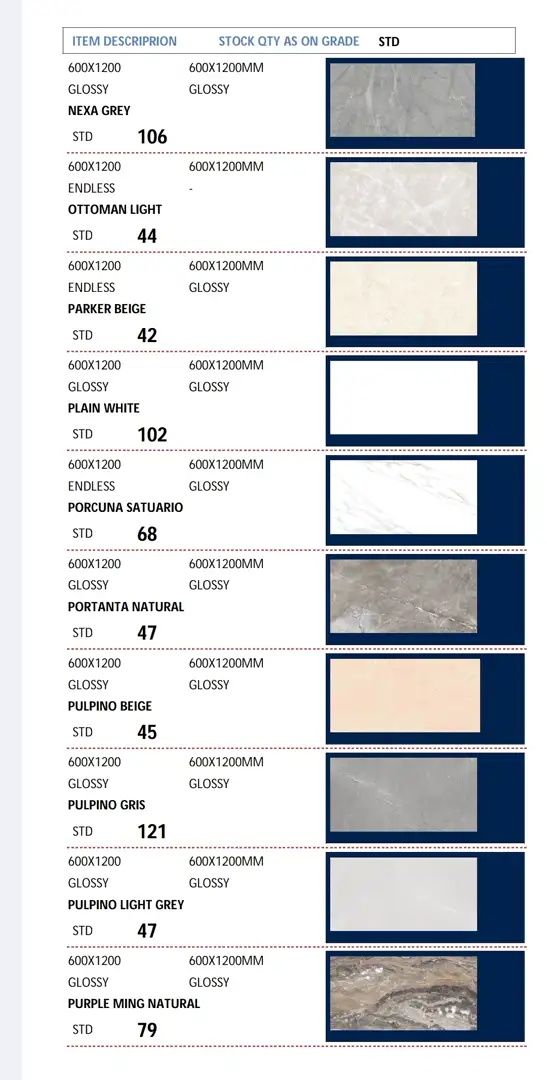 ITEM DESCRIPRION STOCK QTY AS ON GRADE STD

600X1200 600X1200MM
GLOSSY GLOSSY
NEXA GREY
STD 106

600X1200 600X1200MM
ENDLESS -
OTTOMAN LIGHT
STD 44

600X1200 600X1200MM
ENDLESS GLOSSY
PARKER BEIGE
STD 42

600X1200 600X1200MM
GLOSSY GLOSSY
PLAIN WHITE
STD 102

600X1200 600X1200MM
ENDLESS GLOSSY
PORCUNA SATUARIO
STD 68

600X1200 600X1200MM
GLOSSY GLOSSY
PORTANTA NATURAL
STD 47

600X1200 600X1200MM
GLOSSY GLOSSY
PULPINO BEIGE
STD 45

600X1200 600X1200MM
GLOSSY GLOSSY
PULPINO GRIS
STD 121

600X1200 600X1200MM
GLOSSY GLOSSY
PULPINO LIGHT GREY
STD 47

600X1200 600X1200MM
GLOSSY GLOSSY
PURPLE MING NATURAL
STD 79